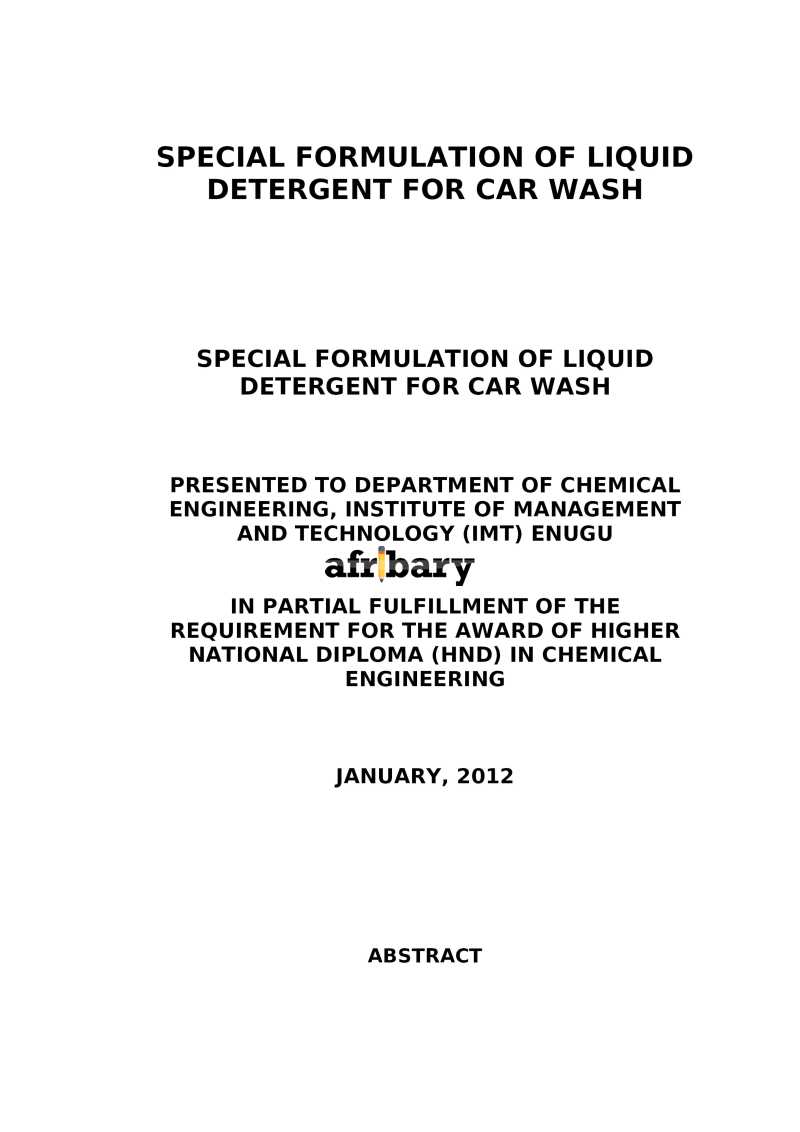 SPECIAL FORMULATION OF LIQUID DETERGENT FOR CAR WASH

SPECIAL FORMULATION OF LIQUID DETERGENT FOR CAR WASH

PRESENTED TO DEPARTMENT OF CHEMICAL ENGINEERING, INSTITUTE OF MANAGEMENT AND TECHNOLOGY (IMT) ENUGU

afribary

IN PARTIAL FULFILLMENT OF THE REQUIREMENT FOR THE AWARD OF HIGHER NATIONAL DIPLOMA (HND) IN CHEMICAL ENGINEERING

JANUARY, 2012

ABSTRACT